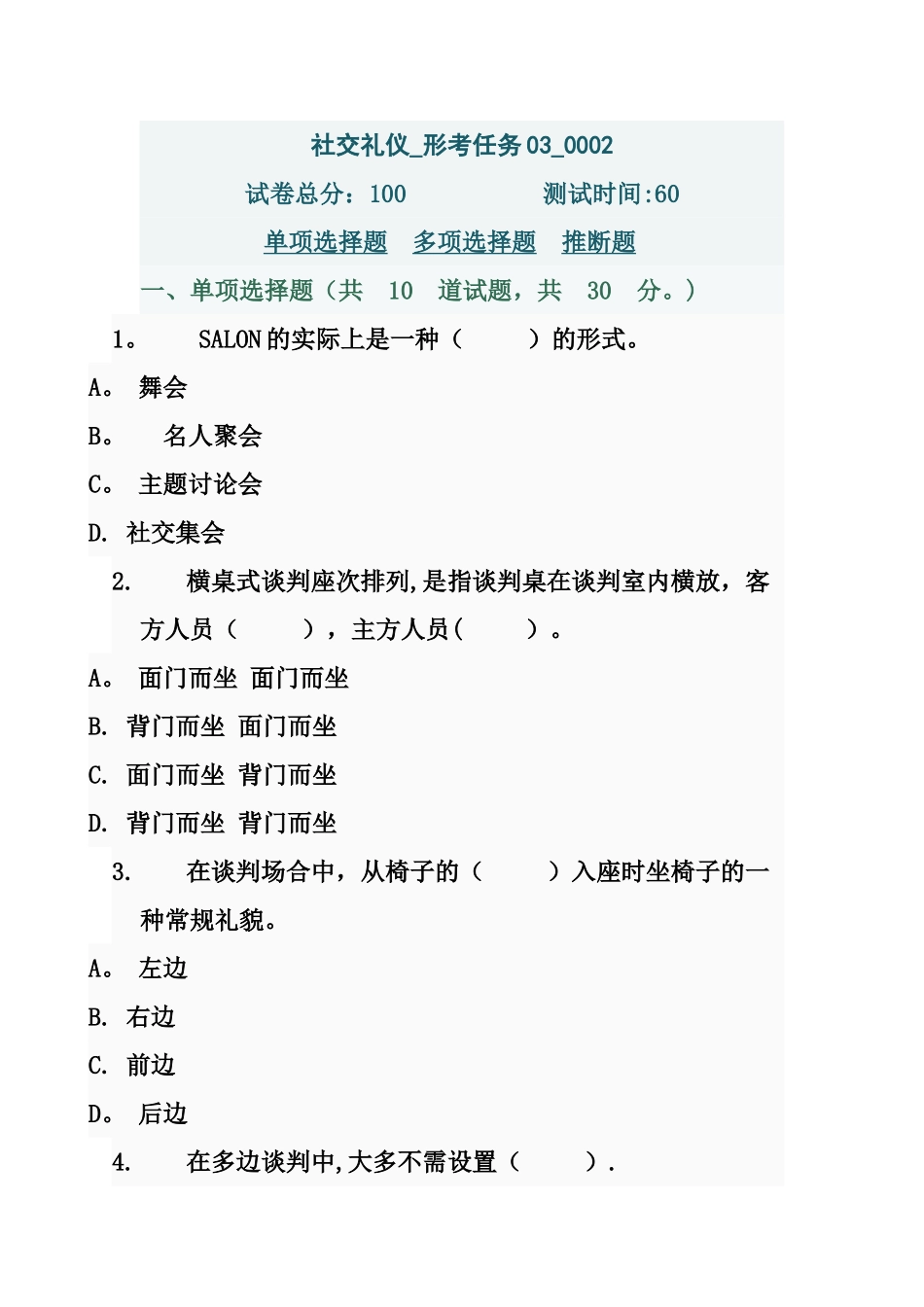 社交礼仪_形考任务03_0002

试卷总分：100 测试时间:60

单项选择题 多项选择题 推断题

一、单项选择题（共 10 道试题，共 30 分。）

1。 SALON的实际上是一种（ ）的形式。

A。 舞会

B。 名人聚会

C。 主题讨论会

D. 社交集会

2. 横桌式谈判座次排列,是指谈判桌在谈判室内横放，客方人员（ ），主方人员( ）。

A。 面门而坐 面门而坐

B. 背门而坐 面门而坐

C. 面门而坐 背门而坐

D. 背门而坐 背门而坐

3. 在谈判场合中，从椅子的（ ）入座时坐椅子的一种常规礼貌。

A。 左边

B. 右边

C. 前边

D。 后边

4. 在多边谈判中,大多不需设置（ ）.